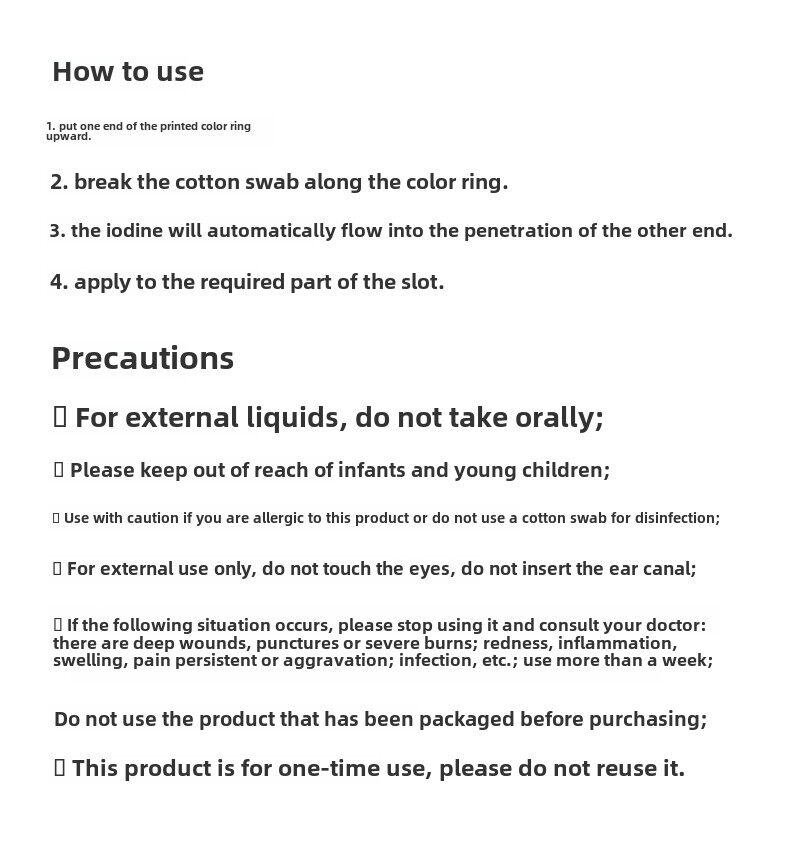 How to use

1. put one end of the printed color ring upward.

2. break the cotton swab along the color ring.

3. the iodine will automatically flow into the penetration of the other end.

4. apply to the required part of the slot.

Precautions

▯ For external liquids, do not take orally;

▯ Please keep out of reach of infants and young children;

▯ Use with caution if you are allergic to this product or do not use a cotton swab for disinfection;

▯ For external use only, do not touch the eyes, do not insert the ear canal;

▯ If the following situation occurs, please stop using it and consult your doctor: there are deep wounds, punctures or severe burns; redness, inflammation, swelling, pain persistent or aggravation; infection, etc.; use more than a week;

Do not use the product that has been packaged before purchasing;

▯ This product is for one-time use, please do not reuse it.